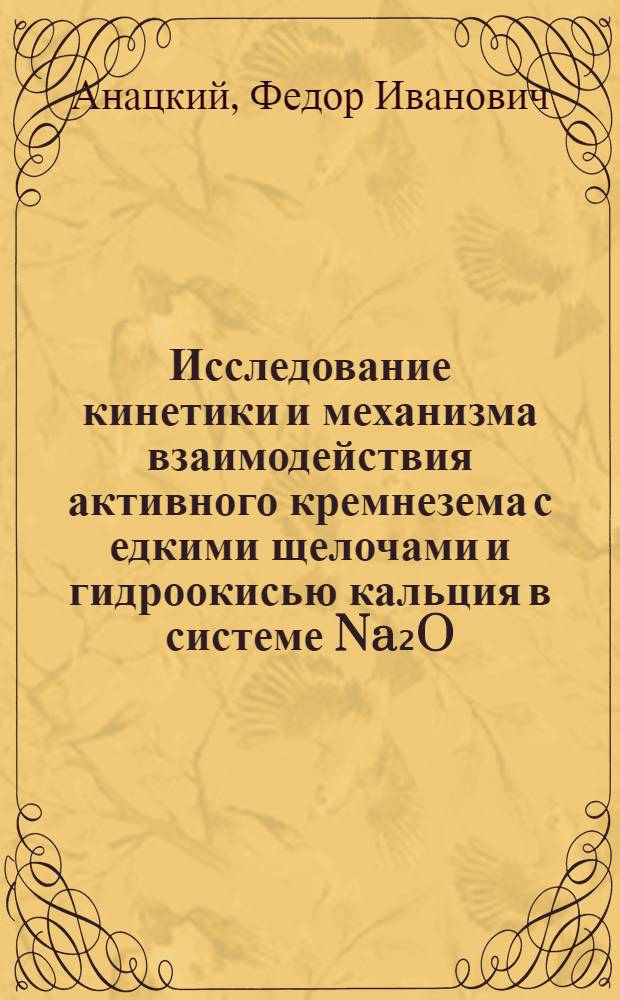 Анацкий, Федор Иванович

Исследование кинетики и механизма взаимодействия активного кремнезема с едкими щелочами и гидроокисью кальция в системе $Na_2O$